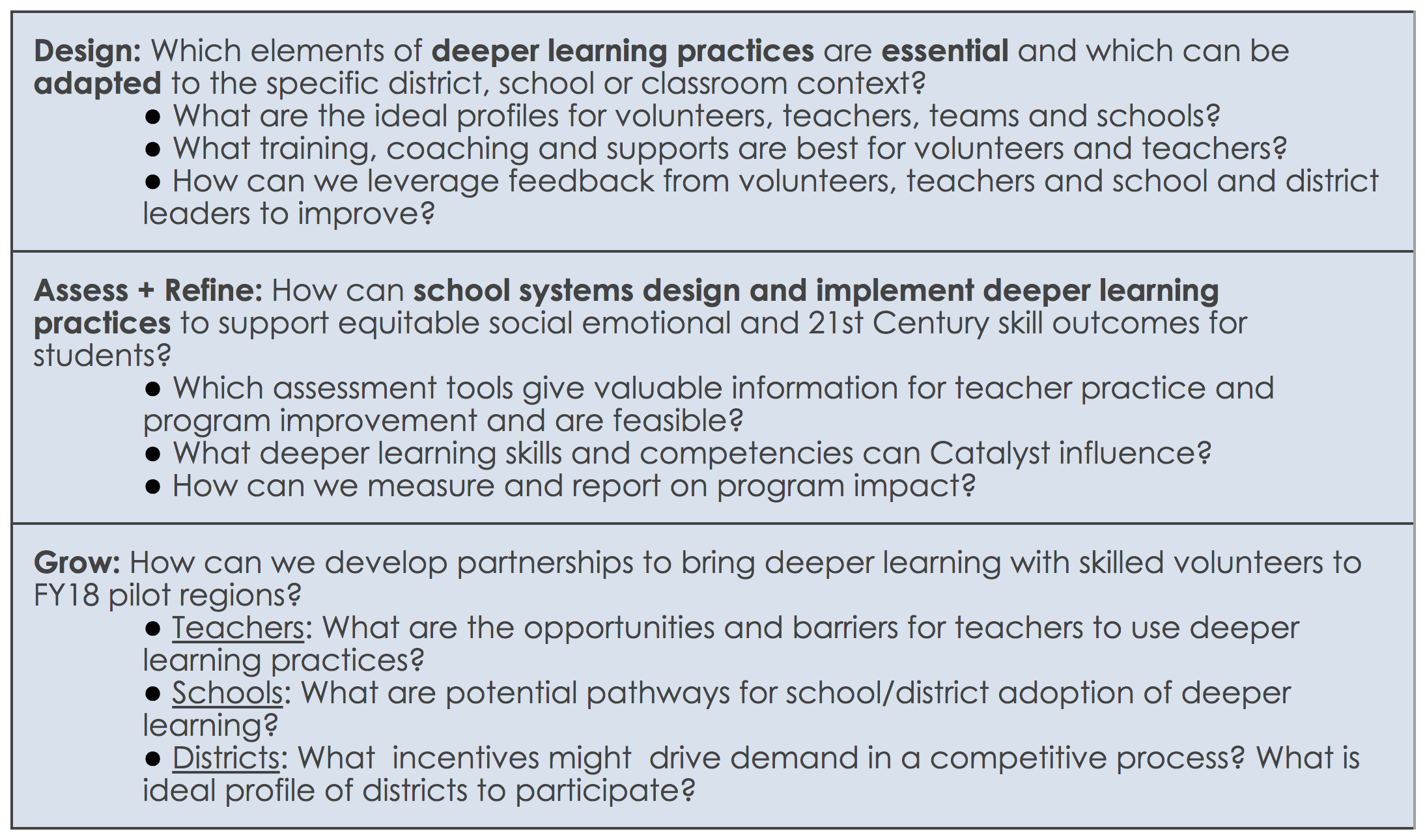 Design: Which elements of deeper learning practices are essential and which can be adapted to the specific district, school or classroom context?

• What are the ideal profiles for volunteers, teachers, teams and schools?
• What training, coaching and supports are best for volunteers and teachers?
• How can we leverage feedback from volunteers, teachers and school and district leaders to improve?

Assess + Refine: How can school systems design and implement deeper learning practices to support equitable social emotional and 21st Century skill outcomes for students?

• Which assessment tools give valuable information for teacher practice and program improvement and are feasible?
• What deeper learning skills and competencies can Catalyst influence?
• How can we measure and report on program impact?

Grow: How can we develop partnerships to bring deeper learning with skilled volunteers to FY18 pilot regions?

• Teachers: What are the opportunities and barriers for teachers to use deeper learning practices?
• Schools: What are potential pathways for school/district adoption of deeper learning?
• Districts: What incentives might drive demand in a competitive process? What is ideal profile of districts to participate?